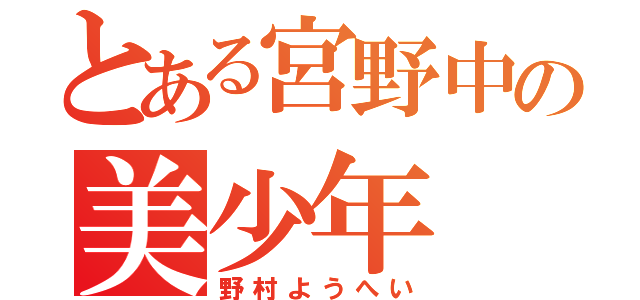 とある宮野中の
美少年
野村ようへい